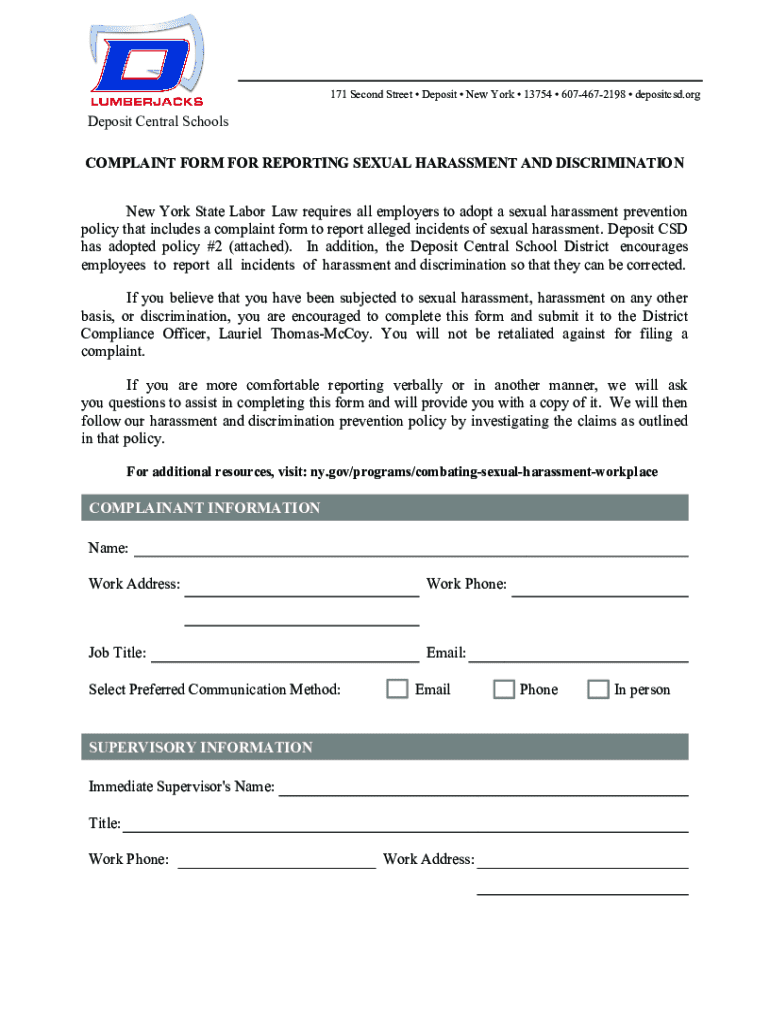 LUMBERJACKS

Deposit Central Schools

171 Second Street • Deposit • New York • 13754 • 607-467-2198 • depositcsd.org

COMPLAINT FORM FOR REPORTING SEXUAL HARASSMENT AND DISCRIMINATION

New York State Labor Law requires all employers to adopt a sexual harassment prevention policy that includes a complaint form to report alleged incidents of sexual harassment. Deposit CSD has adopted policy #2 (attached). In addition, the Deposit Central School District encourages employees to report all incidents of harassment and discrimination so that they can be corrected.

If you believe that you have been subjected to sexual harassment, harassment on any other basis, or discrimination, you are encouraged to complete this form and submit it to the District Compliance Officer, Lauriel Thomas-McCoy. You will not be retaliated against for filing a complaint.

If you are more comfortable reporting verbally or in another manner, we will ask you questions to assist in completing this form and will provide you with a copy of it. We will then follow our harassment and discrimination prevention policy by investigating the claims as outlined in that policy.

For additional resources, visit: ny.gov/programs/combating-sexual-harassment-workplace

COMPLAINANT INFORMATION

Name:

Work Address:

Work Phone:

Job Title:

Email:

Select Preferred Communication Method: Email Phone In person

SUPERVISORY INFORMATION

Immediate Supervisor's Name:

Title:

Work Phone:

Work Address: